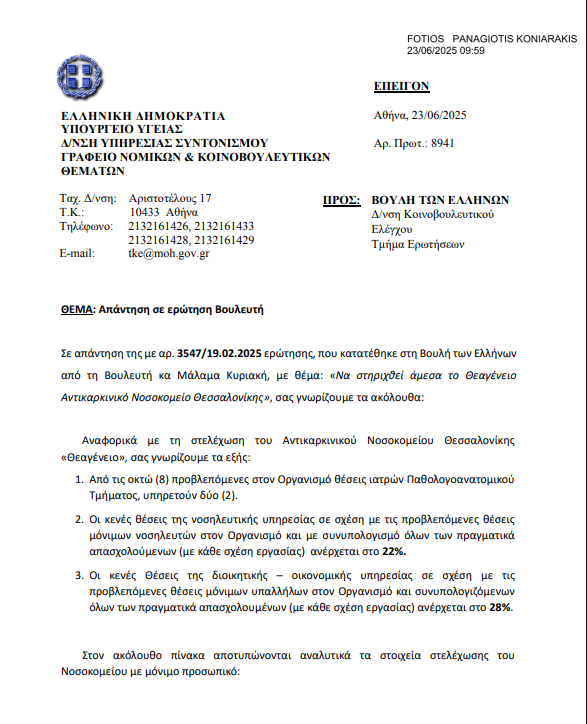 FOTIOS PANAGIOTIS KONIARAKIS
23/06/2025 09:59

ΕΠΕΙΓΟΝ

ΕΛΛΗΝΙΚΗ ΔΗΜΟΚΡΑΤΙΑ
ΥΠΟΥΡΓΕΙΟ ΥΓΕΙΑΣ
Δ/ΝΣΗ ΥΠΗΡΕΣΙΑΣ ΣΥΝΤΟΝΙΣΜΟΥ
ΓΡΑΦΕΙΟ ΝΟΜΙΚΩΝ & ΚΟΙΝΟΒΟΥΛΕΥΤΙΚΩΝ ΘΕΜΑΤΩΝ

Αθήνα, 23/06/2025

Αρ. Πρωτ.: 8941

Ταχ. Δ/νση: Αριστοτέλους 17
Τ.Κ.: 10433 Αθήνα
Τηλέφωνο: 2132161426, 2132161433
2132161428, 2132161429
E-mail: tke@moh.gov.gr

ΠΡΟΣ: ΒΟΥΛΗ ΤΩΝ ΕΛΛΗΝΩΝ
Δ/νση Κοινοβουλευτικού Ελέγχου
Τμήμα Ερωτήσεων

ΘΕΜΑ: Απάντηση σε ερώτηση Βουλευτή

Σε απάντηση της με αρ. 3547/19.02.2025 ερώτησης, που κατατέθηκε στη Βουλή των Ελλήνων από τη Βουλευτή κα Μάλαμα Κυριακή, με θέμα: «Να στηριχθεί άμεσα το Θεαγένειο Αντικαρκινικό Νοσοκομείο Θεσσαλονίκης», σας γνωρίζουμε τα ακόλουθα:

Αναφορικά με τη στελέχωση του Αντικαρκινικού Νοσοκομείου Θεσσαλονίκης «Θεαγένειο», σας γνωρίζουμε τα εξής:

1. Από τις οκτώ (8) προβλεπόμενες στον Οργανισμό θέσεις ιατρών Παθολογοανατομικού Τμήματος, υπηρετούν δύο (2).

2. Οι κενές θέσεις της νοσηλευτικής υπηρεσίας σε σχέση με τις προβλεπόμενες θέσεις μόνιμων νοσηλευτών στον Οργανισμό και με συνυπολογισμό όλων των πραγματικά απασχολούμενων (με κάθε σχέση εργασίας) ανέρχεται στο 22%.

3. Οι κενές Θέσεις της διοικητικής – οικονομικής υπηρεσίας σε σχέση με τις προβλεπόμενες θέσεις μόνιμων υπαλλήλων στον Οργανισμό και συνυπολογιζόμενων όλων των πραγματικά απασχολουμένων (με κάθε σχέση εργασίας) ανέρχεται στο 28%.

Στον ακόλουθο πίνακα αποτυπώνονται αναλυτικά τα στοιχεία στελέχωσης του Νοσοκομείου με μόνιμο προσωπικό: